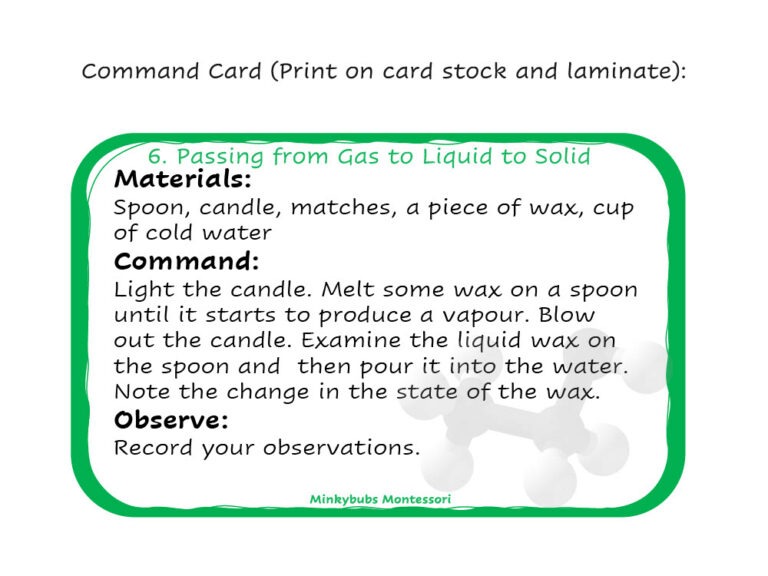 Command Card (Print on card stock and laminate):

6. Passing from Gas to Liquid to Solid

Materials:

Spoon, candle, matches, a piece of wax, cup of cold water

Command:

Light the candle. Melt some wax on a spoon until it starts to produce a vapour. Blow out the candle. Examine the liquid wax on the spoon and then pour it into the water. Note the change in the state of the wax.

Observe:

Record your observations.

Minkybubs Montessori